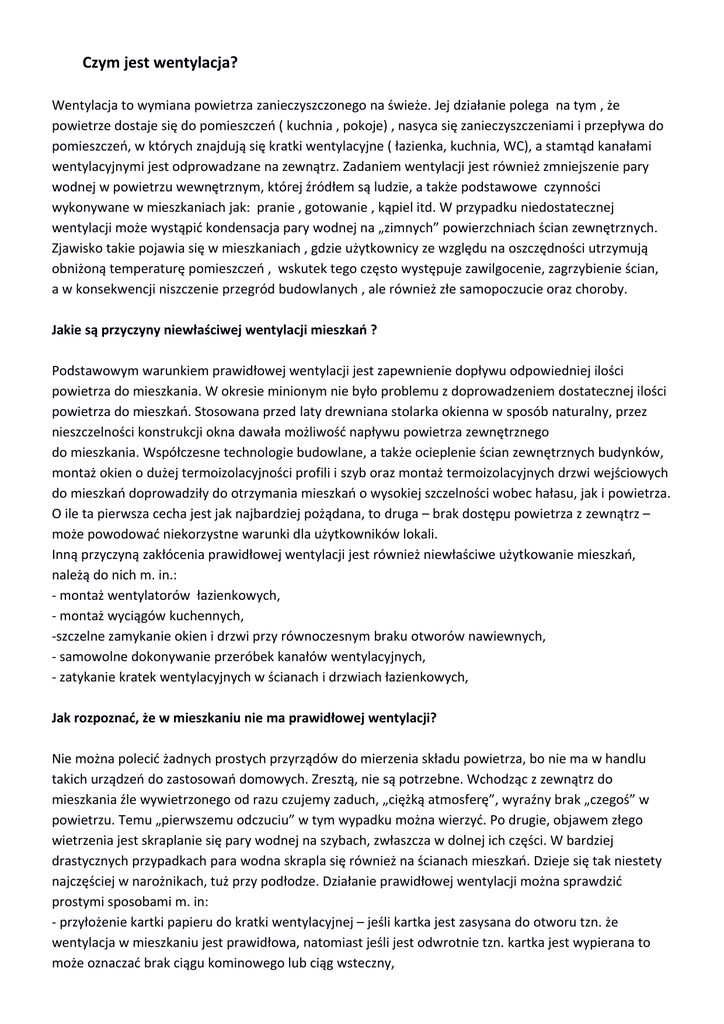 Czym jest wentylacja?

Wentylacja to wymiana powietrza zanieczyszczonego na świeże. Jej działanie polega na tym , że powietrze dostaje się do pomieszczeń ( kuchnia , pokoje) , nasyca się zanieczyszczeniami i przepływa do pomieszczeń, w których znajdują się kratki wentylacyjne ( łazienka, kuchnia, WC), a stamtąd kanałami wentylacyjnymi jest odprowadzane na zewnątrz. Zadaniem wentylacji jest również zmniejszenie pary wodnej w powietrzu wewnętrznym, której źródłem są ludzie, a także podstawowe czynności wykonywane w mieszkaniach jak: pranie , gotowanie , kąpiel itd. W przypadku niedostatecznej wentylacji może wystąpić kondensacja pary wodnej na „zimnych" powierzchniach ścian zewnętrznych. Zjawisko takie pojawia się w mieszkaniach , gdzie użytkownicy ze względu na oszczędności utrzymują obniżoną temperaturę pomieszczeń , wskutek tego często występuje zawilgocenie, zagrzybienie ścian, a w konsekwencji niszczenie przegród budowlanych , ale również złe samopoczucie oraz choroby.

Jakie są przyczyny niewłaściwej wentylacji mieszkań ?

Podstawowym warunkiem prawidłowej wentylacji jest zapewnienie dopływu odpowiedniej ilości powietrza do mieszkania. W okresie minionym nie było problemu z doprowadzeniem dostatecznej ilości powietrza do mieszkań. Stosowana przed laty drewniana stolarka okienna w sposób naturalny, przez nieszczelności konstrukcji okna dawała możliwość napływu powietrza zewnętrznego do mieszkania. Współczesne technologie budowlane, a także ocieplenie ścian zewnętrznych budynków, montaż okien o dużej termoizolacyjności profili i szyb oraz montaż termoizolacyjnych drzwi wejściowych do mieszkań doprowadziły do otrzymania mieszkań o wysokiej szczelności wobec hałasu, jak i powietrza. O ile ta pierwsza cecha jest jak najbardziej pożądana, to druga – brak dostępu powietrza z zewnątrz – może powodować niekorzystne warunki dla użytkowników lokali.
Inną przyczyną zakłócenia prawidłowej wentylacji jest również niewłaściwe użytkowanie mieszkań, należą do nich m. in.:
- montaż wentylatorów łazienkowych,
- montaż wyciągów kuchennych,
-szczelne zamykanie okien i drzwi przy równoczesnym braku otworów nawiewnych,
- samowolne dokonywanie przeróbek kanałów wentylacyjnych,
- zatykanie kratek wentylacyjnych w ścianach i drzwiach łazienkowych,

Jak rozpoznać, że w mieszkaniu nie ma prawidłowej wentylacji?

Nie można polecić żadnych prostych przyrządów do mierzenia składu powietrza, bo nie ma w handlu takich urządzeń do zastosowań domowych. Zresztą, nie są potrzebne. Wchodząc z zewnątrz do mieszkania źle wywietrzonego od razu czujemy zaduch, „ciężką atmosferę", wyraźny brak „czegoś" w powietrzu. Temu „pierwszemu odczuciu" w tym wypadku można wierzyć. Po drugie, objawem złego wietrzenia jest skraplanie się pary wodnej na szybach, zwłaszcza w dolnej ich części. W bardziej drastycznych przypadkach para wodna skrapla się również na ścianach mieszkań. Dzieje się tak niestety najczęściej w narożnikach, tuż przy podłodze. Działanie prawidłowej wentylacji można sprawdzić prostymi sposobami m. in:
- przyłożenie kartki papieru do kratki wentylacyjnej – jeśli kartka jest zasysana do otworu tzn. że wentylacja w mieszkaniu jest prawidłowa, natomiast jeśli jest odwrotnie tzn. kartka jest wypierana to może oznaczać brak ciągu kominowego lub ciąg wsteczny,